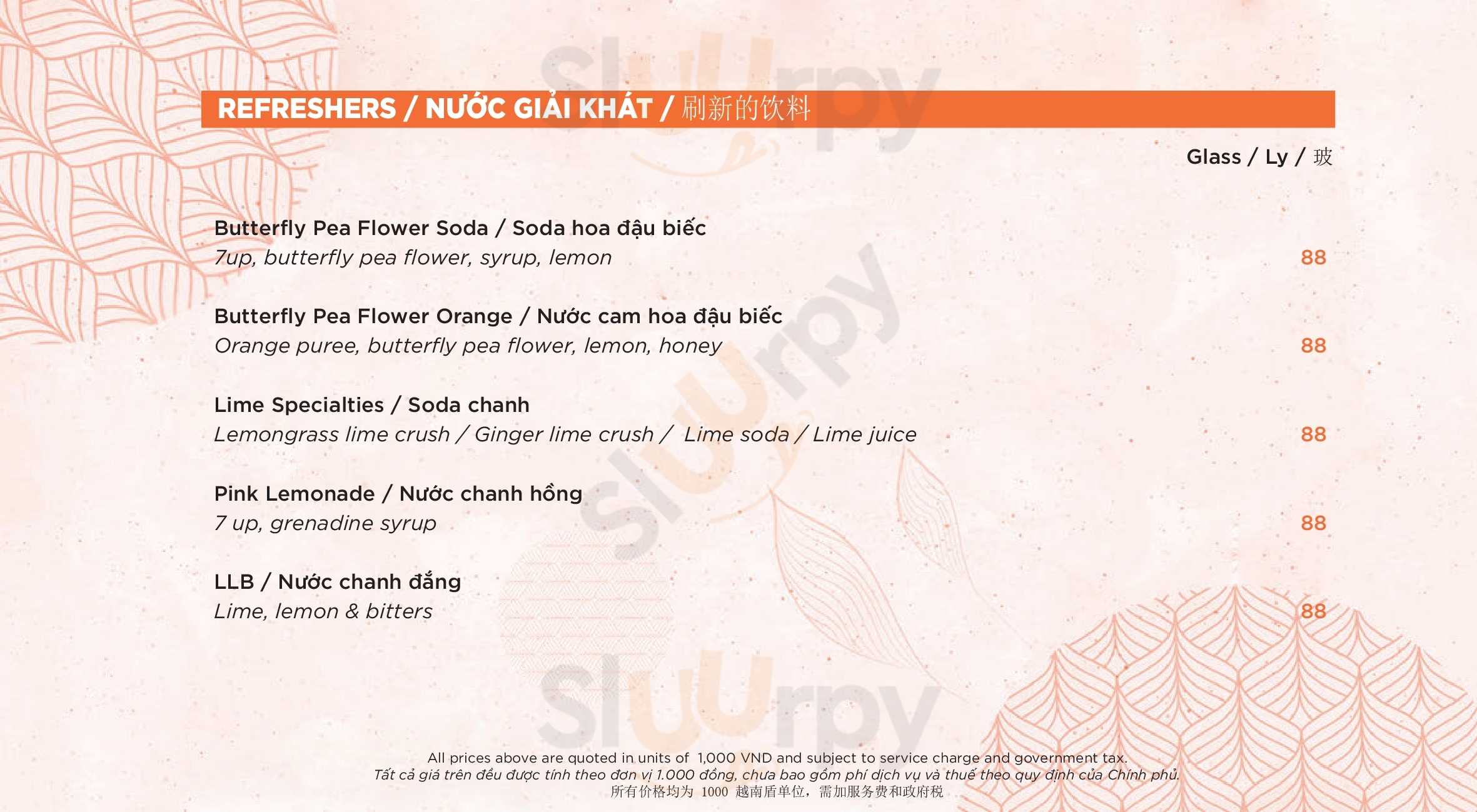 REFRESHERS / NƯỚC GIẢI KHÁT / 刷新的饮料

Glass / Ly / 玻

Butterfly Pea Flower Soda / Soda hoa đậu biếc
7up, butterfly pea flower, syrup, lemon
88

Butterfly Pea Flower Orange / Nước cam hoa đậu biếc
Orange puree, butterfly pea flower, lemon, honey
88

Lime Specialties / Soda chanh
Lemongrass lime crush / Ginger lime crush / Lime soda / Lime juice
88

Pink Lemonade / Nước chanh hồng
7 up, grenadine syrup
88

LLB / Nước chanh đắng
Lime, lemon & bitters
88

All prices above are quoted in units of 1,000 VND and subject to service charge and government tax.
Tất cả giá trên đều được tính theo đơn vị 1.000 đồng, chưa bao gồm phí dịch vụ và thuế theo quy định của Chính phủ.
所有价格均为1000越南盾单位，需加服务费和政府税

Sluurpy